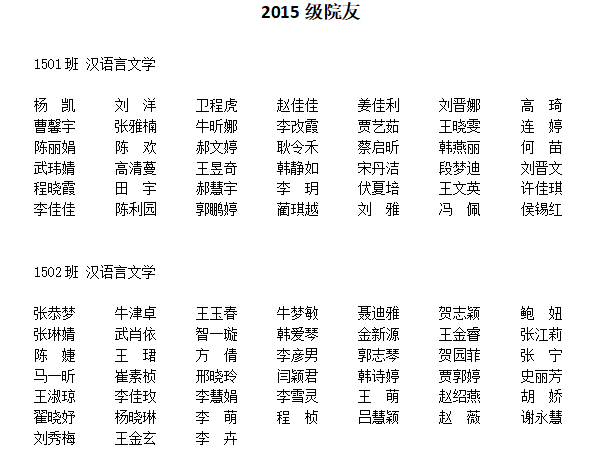 2015 级院友

1501 班 汉语言文学

| 杨 凯 | 刘 洋 | 卫程虎 | 赵佳佳 | 姜佳利 | 刘晋娜 | 高 琦 |
|---|---|---|---|---|---|---|
| 曹馨宇 | 张雅楠 | 牛昕娜 | 李改霞 | 贾艺茹 | 王晓雯 | 连 婷 |
| 陈丽娟 | 陈 欢 | 郝文婷 | 耿令禾 | 蔡启昕 | 韩燕丽 | 何 苗 |
| 武玮婧 | 高清蔓 | 王昱奇 | 韩静如 | 宋丹洁 | 段梦迪 | 刘晋文 |
| 程晓霞 | 田 宇 | 郝慧宇 | 李 玥 | 伏夏培 | 王文英 | 许佳琪 |
| 李佳佳 | 陈利园 | 郭鹏婷 | 蔺琪越 | 刘 雅 | 冯 佩 | 侯锡红 |

1502 班 汉语言文学

| 张恭梦 | 牛津卓 | 王玉春 | 牛梦敏 | 聂迪雅 | 贺志颖 | 鲍 妞 |
|---|---|---|---|---|---|---|
| 张琳婧 | 武肖依 | 智一璇 | 韩爱琴 | 金新源 | 王金睿 | 张江莉 |
| 陈 婕 | 王 珺 | 方 倩 | 李彦男 | 郭志琴 | 贺园菲 | 张 宁 |
| 马一昕 | 崔素桢 | 邢晓玲 | 闫颖君 | 韩诗婷 | 贾郭婷 | 史丽芳 |
| 王淑琼 | 李佳玫 | 李慧娟 | 李雪灵 | 王 萌 | 赵绍燕 | 胡 娇 |
| 翟晓妤 | 杨晓琳 | 李 萌 | 程 桢 | 吕慧颖 | 赵 薇 | 谢永慧 |
| 刘秀梅 | 王金玄 | 李 卉 | | | | |